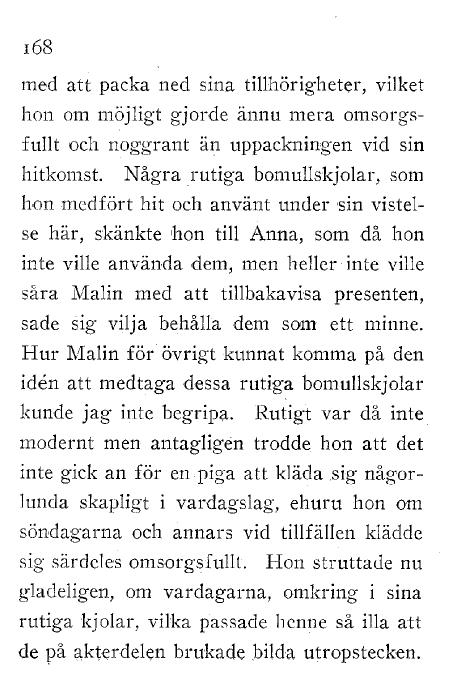 168

med att packa ned sina tillhörigheter, vilket hon om möjligt gjorde ännu mera omsorgsfullt och noggrant än uppackningen vid sin hitkomst. Några rutiga bomullskjolar, som hon medfört hit och använt under sin vistelse här, skänkte hon till Anna, som då hon inte ville använda dem, men heller inte ville såra Malin med att tillbakavisa presenten, sade sig vilja behålla dem som ett minne. Hur Malin för övrigt kunnat komma på den idén att medtaga dessa rutiga bomullskjolar kunde jag inte begripa. Rutigt var då inte modernt men antagligen trodde hon att det inte gick an för en piga att kläda sig någorlunda skapligt i vardagslag, ehuru hon om söndagarna och annars vid tillfällen klädde sig särdeles omsorgsfullt. Hon struttade nu gladeligen, om vardagarna, omkring i sina rutiga kjolar, vilka passade henne så illa att de på akterdelen brukade bilda utropstecken.